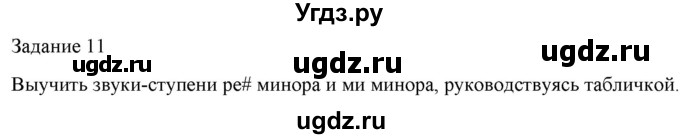 Угдз.ру

Задание 11

ugdz.ru ugdz.ru ugdz.ru

Выучить звуки-ступени ре# минора и ми минора, руководствуясь табличкой.

ugdz.ru